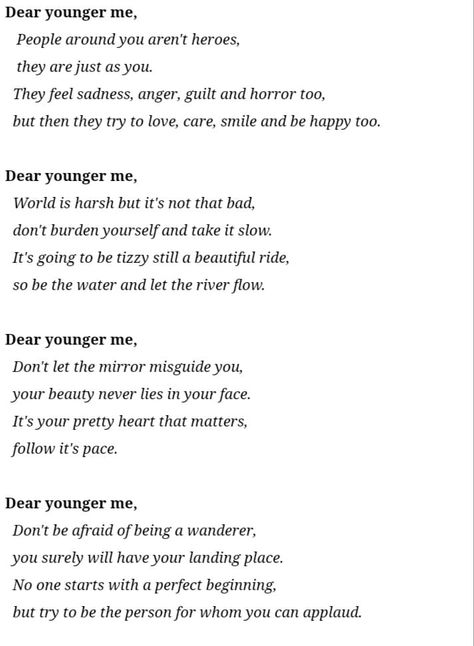 Dear younger me,
People around you aren't heroes,
they are just as you.
They feel sadness, anger, guilt and horror too,
but then they try to love, care, smile and be happy too.

Dear younger me,
World is harsh but it's not that bad,
don't burden yourself and take it slow.
It's going to be tizzy still a beautiful ride,
so be the water and let the river flow.

Dear younger me,
Don't let the mirror misguide you,
your beauty never lies in your face.
It's your pretty heart that matters,
follow it's pace.

Dear younger me,
Don't be afraid of being a wanderer,
you surely will have your landing place.
No one starts with a perfect beginning,
but try to be the person for whom you can applaud.